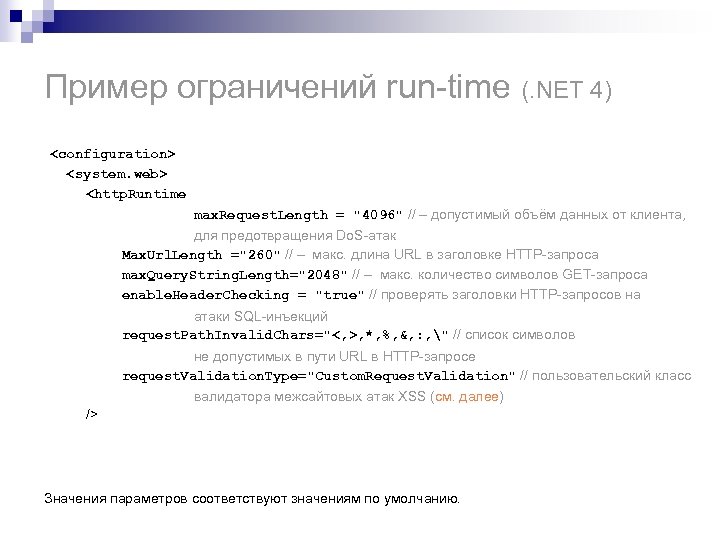 Пример ограничений run-time (.NET 4)

<configuration>
<system.web>
<httpRuntime
maxRequestLength = "4096" // – допустимый объём данных от клиента, для предотвращения DoS-атак
MaxUrlLength ="260" // – макс. длина URL в заголовке HTTP-запроса
maxQueryStringLength="2048" // – макс. количество символов GET-запроса
enableHeaderChecking = "true" // проверять заголовки HTTP-запросов на атаки SQL-инъекций
requestPathInvalidChars="<,>,*,%,&,:,\" // список символов не допустимых в пути URL в HTTP-запросе
requestValidationType="CustomRequestValidation" // пользовательский класс валидатора межсайтовых атак XSS (см. далее)
/>

Значения параметров соответствуют значениям по умолчанию.